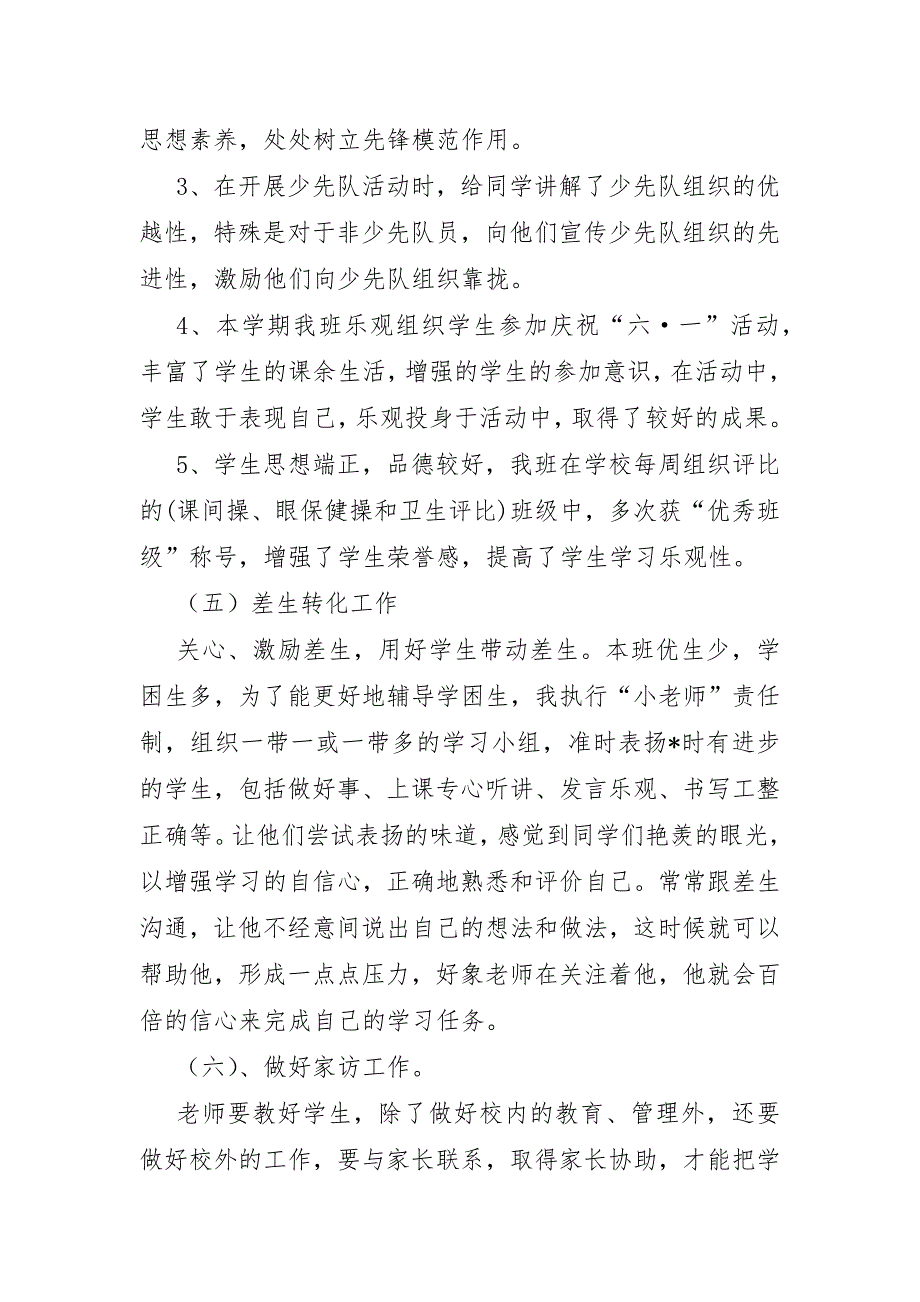 思想素养，处处树立先锋模范作用。

3、在开展少先队活动时，给同学讲解了少先队组织的优越性，特殊是对于非少先队员，向他们宣传少先队组织的先进性，激励他们向少先队组织靠拢。

4、本学期我班乐观组织学生参加庆祝“六·一”活动，丰富了学生的课余生活，增强的学生的参加意识，在活动中，学生敢于表现自己，乐观投身于活动中，取得了较好的成果。

5、学生思想端正，品德较好，我班在学校每周组织评比的(课间操、眼保健操和卫生评比)班级中，多次获“优秀班级”称号，增强了学生荣誉感，提高了学生学习乐观性。

（五）差生转化工作

关心、激励差生，用好学生带动差生。本班优生少，学困生多，为了能更好地辅导学困生，我执行“小老师”责任制，组织一带一或一带多的学习小组，准时表扬*时有进步的学生，包括做好事、上课专心听讲、发言乐观、书写工整正确等。让他们尝试表扬的味道，感觉到同学们艳羡的眼光，以增强学习的自信心，正确地熟悉和评价自己。常常跟差生沟通，让他不经意间说出自己的想法和做法，这时候就可以帮助他，形成一点点压力，好象老师在关注着他，他就会百倍的信心来完成自己的学习任务。

（六)、做好家访工作。

老师要教好学生，除了做好校内的教育、管理外，还要做好校外的工作，要与家长联系，取得家长协助，才能把学